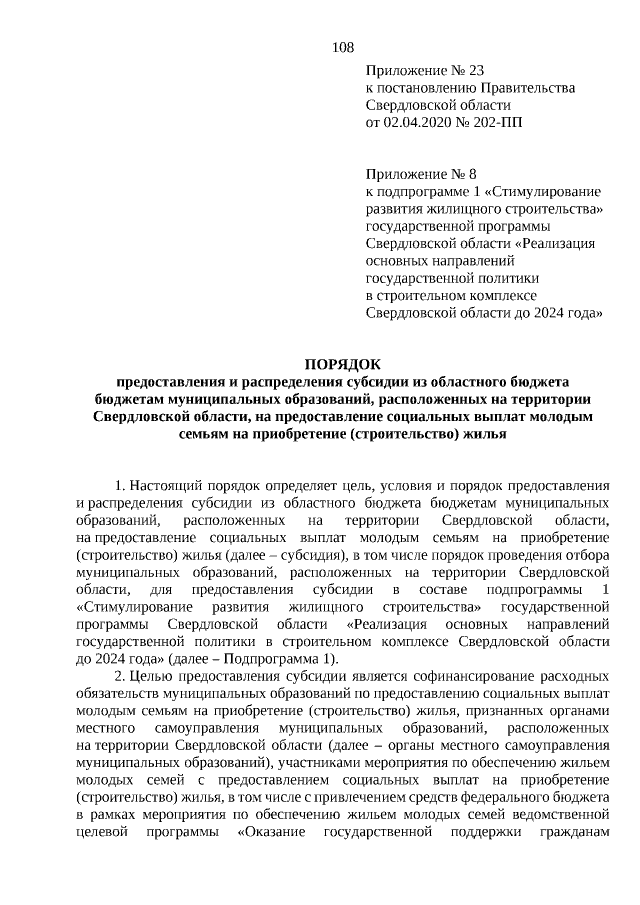 108

Приложение № 23
к постановлению Правительства
Свердловской области
от 02.04.2020 № 202-ПП

Приложение № 8
к подпрограмме 1 «Стимулирование развития жилищного строительства» государственной программы Свердловской области «Реализация основных направлений государственной политики в строительном комплексе Свердловской области до 2024 года»

ПОРЯДОК
предоставления и распределения субсидии из областного бюджета бюджетам муниципальных образований, расположенных на территории Свердловской области, на предоставление социальных выплат молодым семьям на приобретение (строительство) жилья

1. Настоящий порядок определяет цель, условия и порядок предоставления и распределения субсидии из областного бюджета бюджетам муниципальных образований, расположенных на территории Свердловской области, на предоставление социальных выплат молодым семьям на приобретение (строительство) жилья (далее – субсидия), в том числе порядок проведения отбора муниципальных образований, расположенных на территории Свердловской области, для предоставления субсидии в составе подпрограммы 1 «Стимулирование развития жилищного строительства» государственной программы Свердловской области «Реализация основных направлений государственной политики в строительном комплексе Свердловской области до 2024 года» (далее – Подпрограмма 1).

2. Целью предоставления субсидии является софинансирование расходных обязательств муниципальных образований по предоставлению социальных выплат молодым семьям на приобретение (строительство) жилья, признанных органами местного самоуправления муниципальных образований, расположенных на территории Свердловской области (далее – органы местного самоуправления муниципальных образований), участниками мероприятия по обеспечению жильем молодых семей с предоставлением социальных выплат на приобретение (строительство) жилья, в том числе с привлечением средств федерального бюджета в рамках мероприятия по обеспечению жильем молодых семей ведомственной целевой программы «Оказание государственной поддержки гражданам